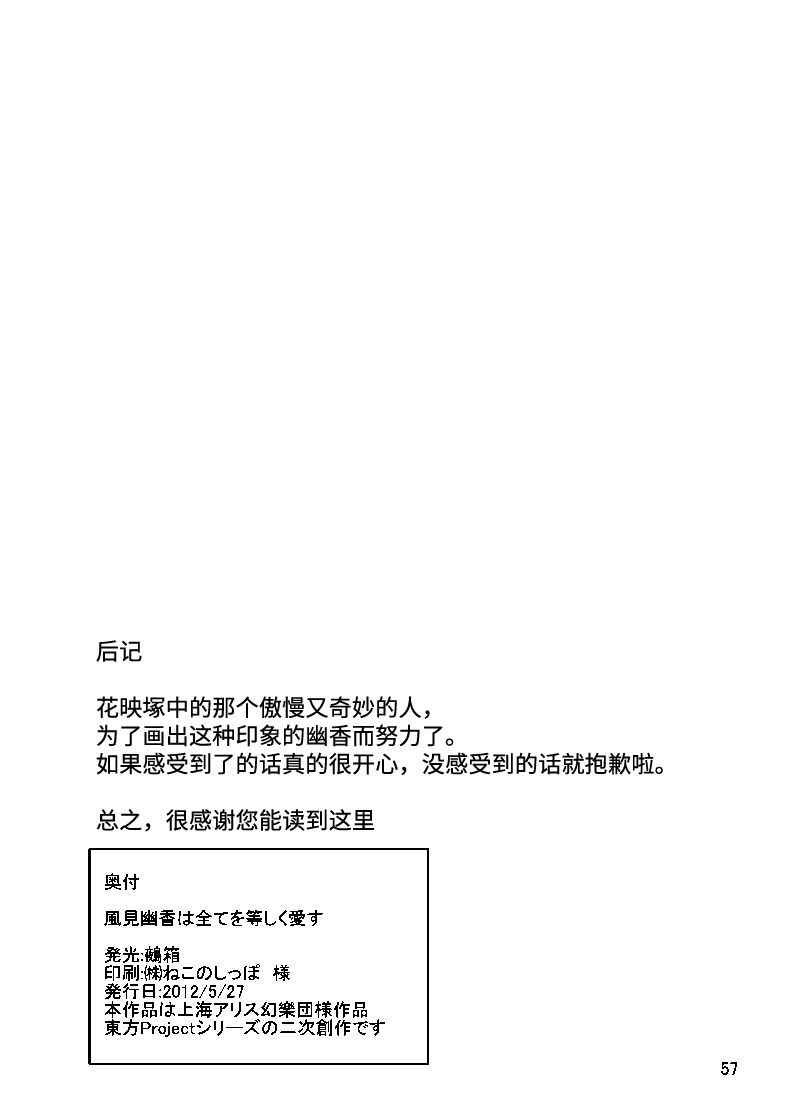 后记

花映塚中的那个傲慢又奇妙的人，
为了画出这种印象的幽香而努力了。
如果感受到了的话真的很开心，没感受到的话就抱歉啦。

总之，很感谢您能读到这里

奥付

風見幽香は全てを等しく愛す

発光:鵺箱
印刷:㈱ねこのしっぽ 様
発行日:2012/5/27
本作品は上海アリス幻樂団様作品
東方Projectシリーズの二次創作です

57